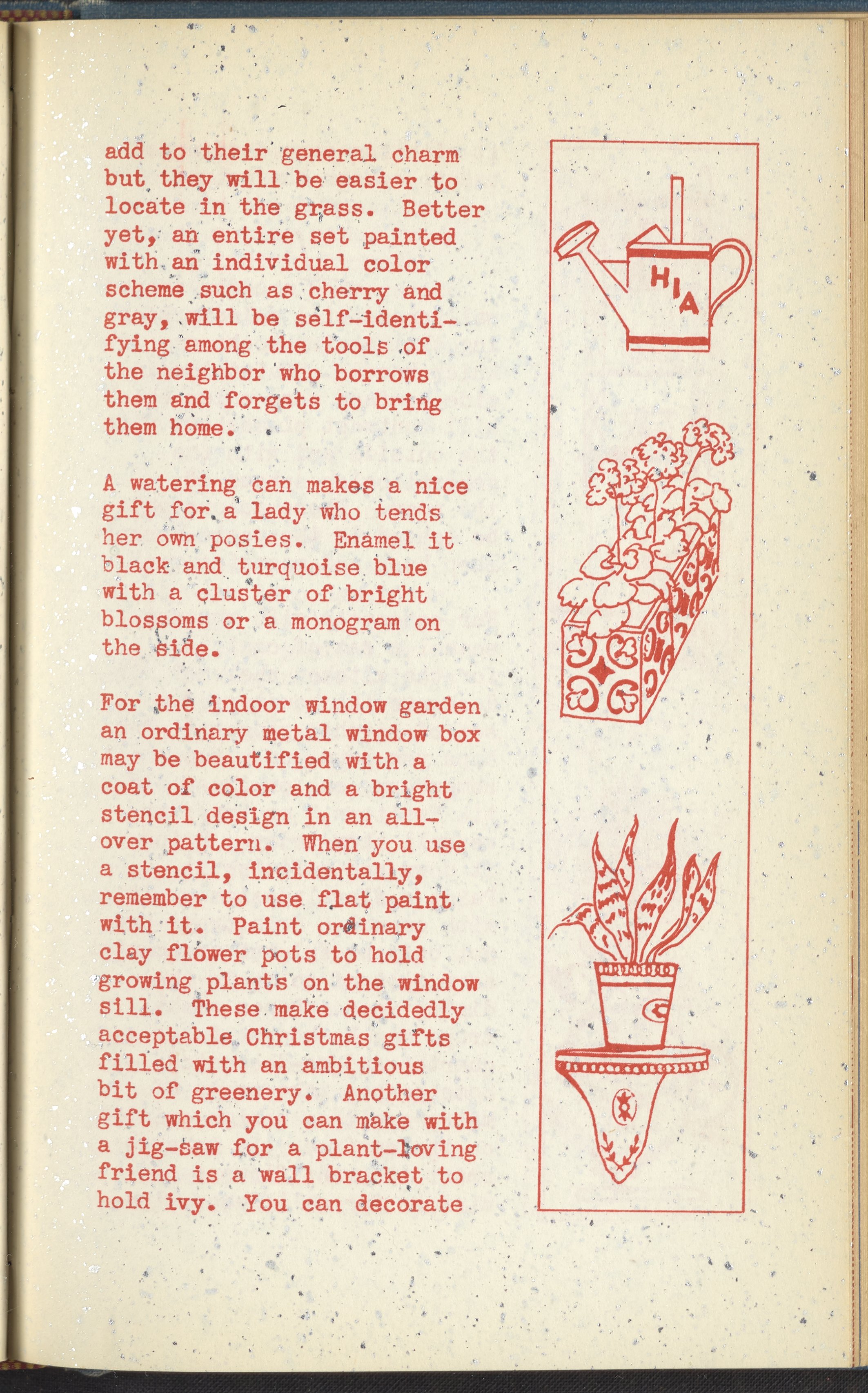 add to their general charm but they will be easier to locate in the grass. Better yet, an entire set painted with an individual color scheme such as cherry and gray, will be self-identifying among the tools of the neighbor who borrows them and forgets to bring them home.

A watering can makes a nice gift for a lady who tends her own posies. Enamel it black and turquoise blue with a cluster of bright blossoms or a monogram on the side.

For the indoor window garden an ordinary metal window box may be beautified with a coat of color and a bright stencil design in an all-over pattern. When you use a stencil, incidentally, remember to use flat paint with it. Paint ordinary clay flower pots to hold growing plants on the window sill. These make decidedly acceptable Christmas gifts filled with an ambitious bit of greenery. Another gift which you can make with a jig-saw for a plant-loving friend is a wall bracket to hold ivy. You can decorate

HIA